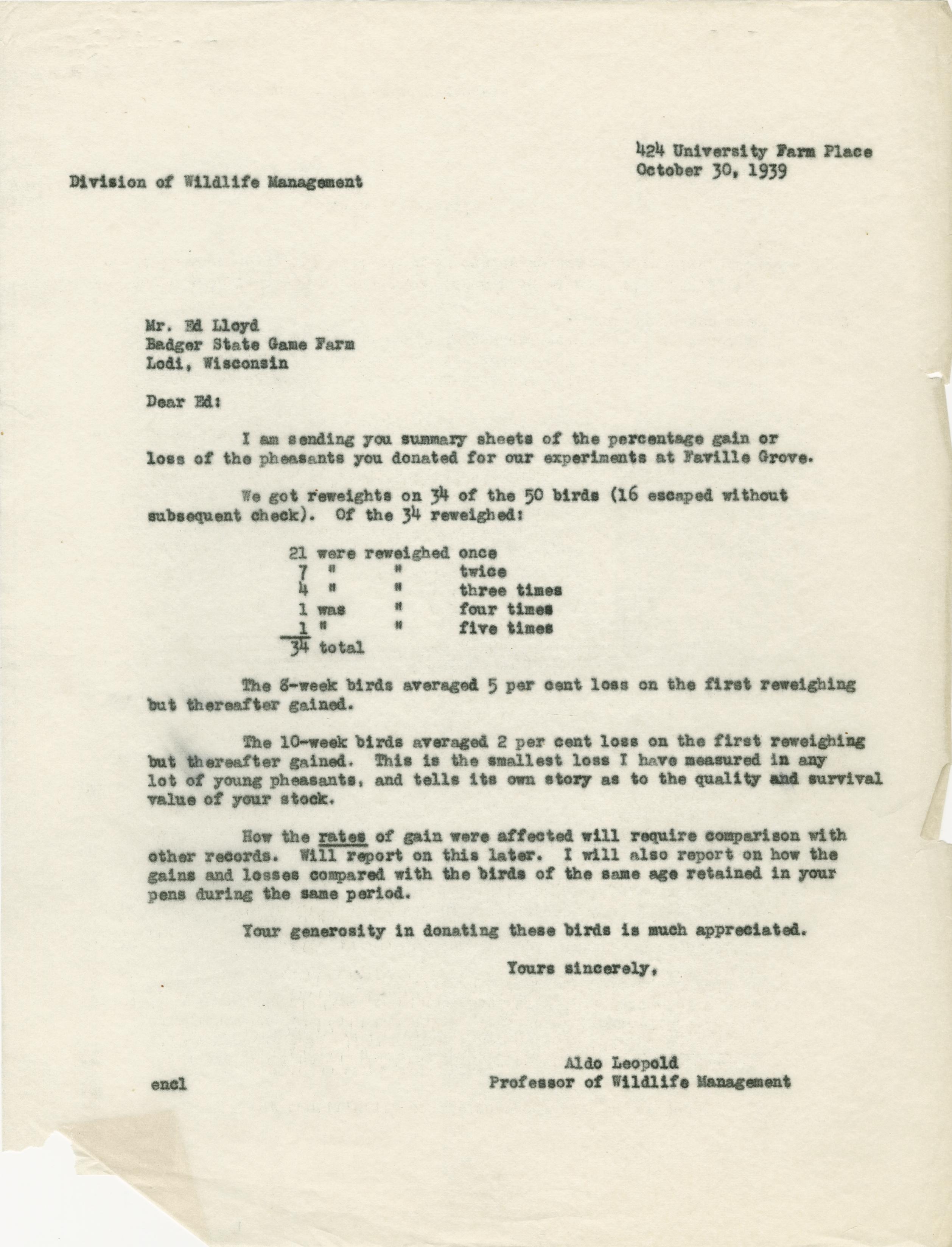 424 University Farm Place
October 30, 1939

Division of Wildlife Management

Mr. Ed Lloyd
Badger State Game Farm
Lodi, Wisconsin

Dear Ed:

I am sending you summary sheets of the percentage gain or loss of the pheasants you donated for our experiments at Faville Grove.

We got reweights on 34 of the 50 birds (16 escaped without subsequent check). Of the 34 reweighed:

21 were reweighed once
7 " " twice
4 " " three times
1 was " four times
1 " " five times
34 total

The 8-week birds averaged 5 per cent loss on the first reweighing but thereafter gained.

The 10-week birds averaged 2 per cent loss on the first reweighing but thereafter gained. This is the smallest loss I have measured in any lot of young pheasants, and tells its own story as to the quality and survival value of your stock.

How the rates of gain were affected will require comparison with other records. Will report on this later. I will also report on how the gains and losses compared with the birds of the same age retained in your pens during the same period.

Your generosity in donating these birds is much appreciated.

Yours sincerely,

Aldo Leopold
Professor of Wildlife Management

encl